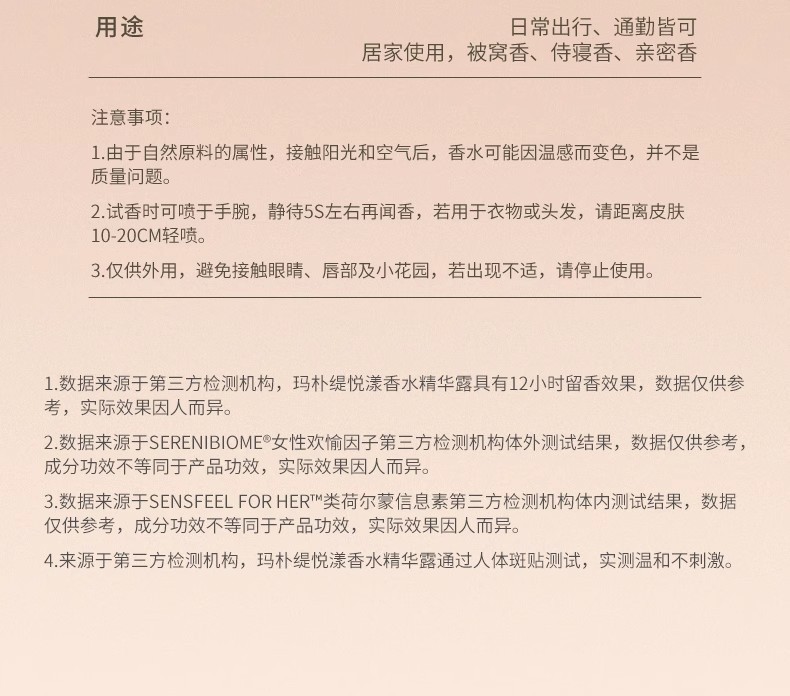 用途 日常出行、通勤皆可
居家使用，被窝香、侍寝香、亲密香

注意事项：

1.由于自然原料的属性，接触阳光和空气后，香水可能因温感而变色，并不是质量问题。

2.试香时可喷于手腕，静待5S左右再闻香，若用于衣物或头发，请距离皮肤10-20CM轻喷。

3.仅供外用，避免接触眼睛、唇部及小花园，若出现不适，请停止使用。

1.数据来源于第三方检测机构，玛朴缇悦漾香水精华露具有12小时留香效果，数据仅供参考，实际效果因人而异。

2.数据来源于SERENIBIOME®女性欢愉因子第三方检测机构体外测试结果，数据仅供参考，成分功效不等同于产品功效，实际效果因人而异。

3.数据来源于SENSFEEL FOR HER™类荷尔蒙信息素第三方检测机构体内测试结果，数据仅供参考，成分功效不等同于产品功效，实际效果因人而异。

4.来源于第三方检测机构，玛朴缇悦漾香水精华露通过人体斑贴测试，实测温和不刺激。